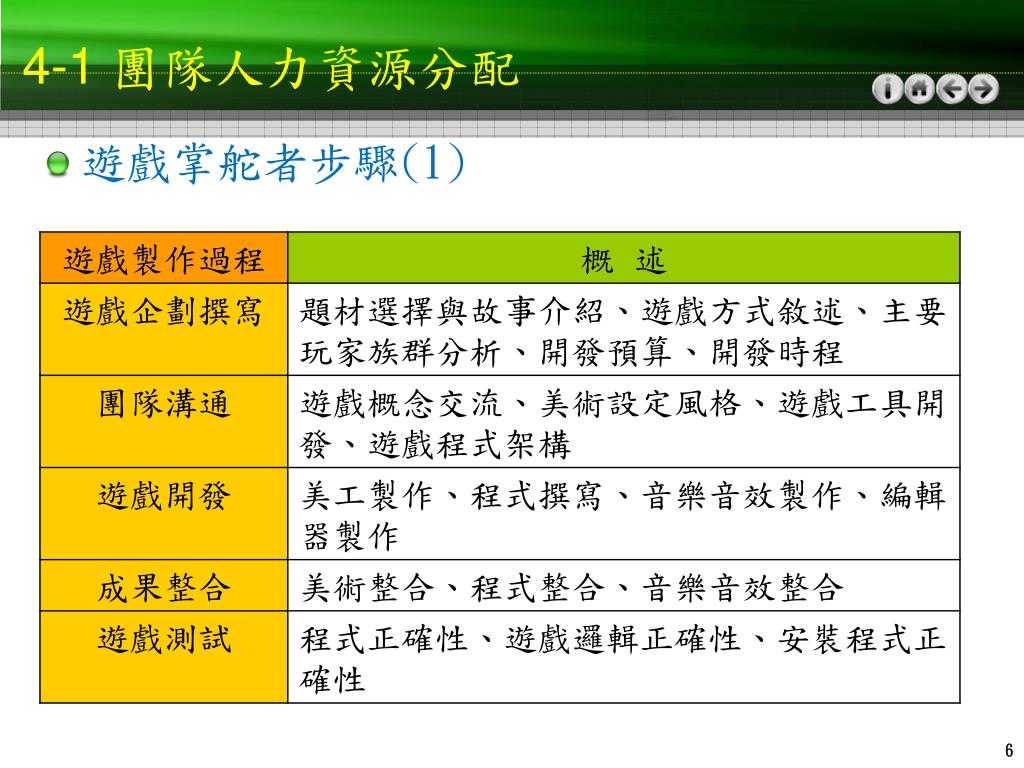 4-1 團隊人力資源分配

遊戲掌舵者步驟(1)

| 遊戲製作過程 | 概 述 |
|---|---|
| 遊戲企劃撰寫 | 題材選擇與故事介紹、遊戲方式敘述、主要玩家族群分析、開發預算、開發時程 |
| 團隊溝通 | 遊戲概念交流、美術設定風格、遊戲工具開發、遊戲程式架構 |
| 遊戲開發 | 美工製作、程式撰寫、音樂音效製作、編輯器製作 |
| 成果整合 | 美術整合、程式整合、音樂音效整合 |
| 遊戲測試 | 程式正確性、遊戲邏輯正確性、安裝程式正確性 |

6